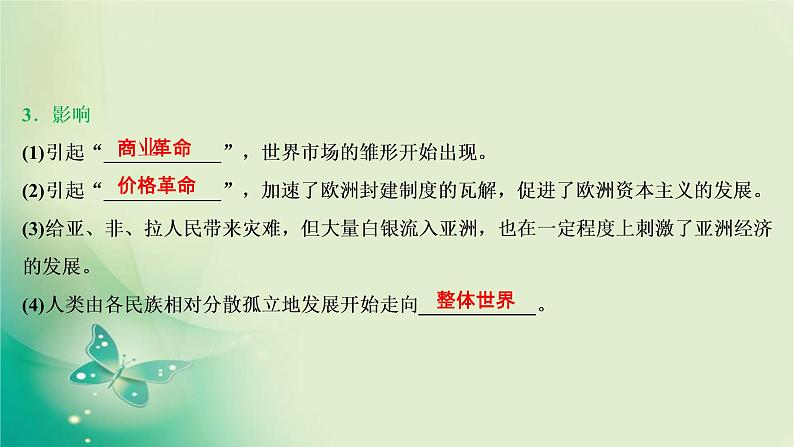 3．影响

(1)引起“商业革命”，世界市场的雏形开始出现。

(2)引起“价格革命”，加速了欧洲封建制度的瓦解，促进了欧洲资本主义的发展。

(3)给亚、非、拉人民带来灾难，但大量白银流入亚洲，也在一定程度上刺激了亚洲经济的发展。

(4)人类由各民族相对分散孤立地发展开始走向整体世界。